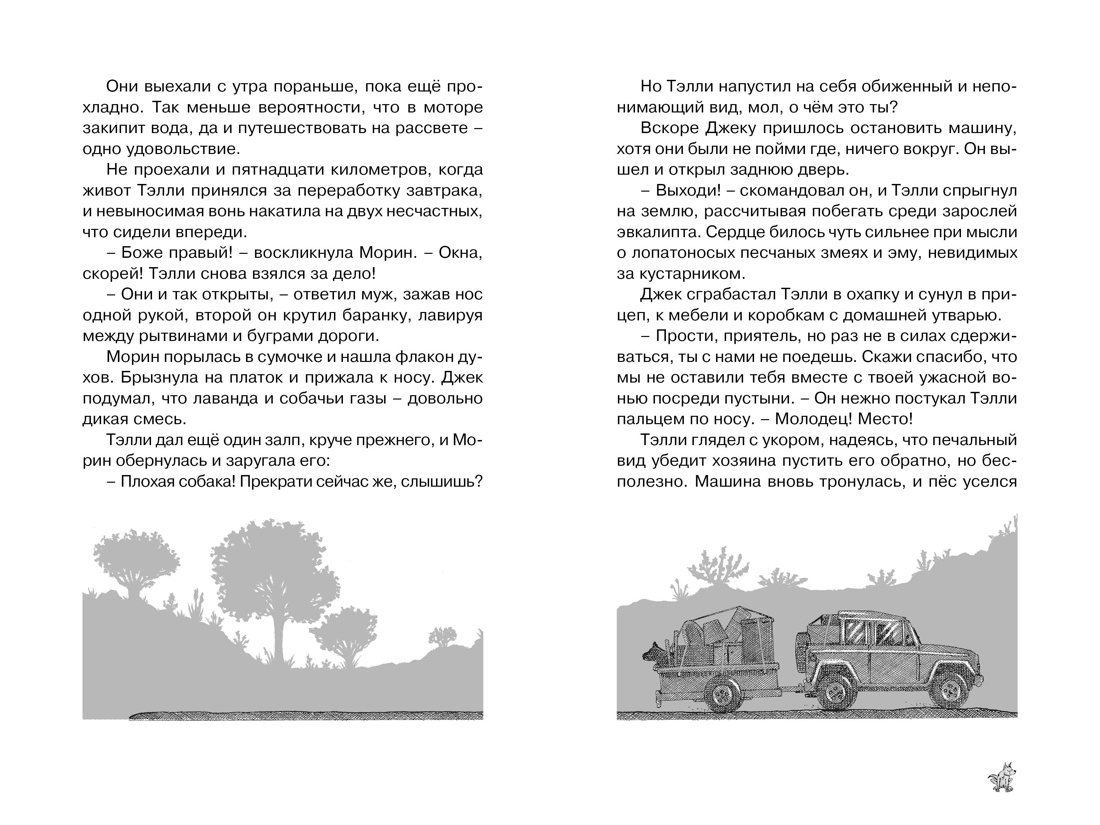 Они выехали с утра пораньше, пока ещё прохладно. Так меньше вероятности, что в моторе закипит вода, да и путешествовать на рассвете – одно удовольствие.

Не проехали и пятнадцати километров, когда живот Тэлли принялся за переработку завтрака, и невыносимая вонь накатила на двух несчастных, что сидели впереди.

– Боже правый! – воскликнула Морин. – Окна, скорей! Тэлли снова взялся за дело!

– Они и так открыты, – ответил муж, зажав нос одной рукой, второй он крутил баранку, лавируя между рытвинами и буграми дороги.

Морин порылась в сумочке и нашла флакон духов. Брызнула на платок и прижала к носу. Джек подумал, что лаванда и собачьи газы – довольно дикая смесь.

Тэлли дал ещё один залп, круче прежнего, и Морин обернулась и заругала его:

– Плохая собака! Прекрати сейчас же, слышишь?

Но Тэлли напустил на себя обиженный и непонимающий вид, мол, о чём это ты?

Вскоре Джеку пришлось остановить машину, хотя они были не пойми где, ничего вокруг. Он вышел и открыл заднюю дверь.

– Выходи! – скомандовал он, и Тэлли спрыгнул на землю, рассчитывая побегать среди зарослей эвкалипта. Сердце билось чуть сильнее при мысли о лопатоносых песчаных змеях и эму, невидимых за кустарником.

Джек сграбастал Тэлли в охапку и сунул в прицеп, к мебели и коробкам с домашней утварью.

– Прости, приятель, но раз не в силах сдерживаться, ты с нами не поедешь. Скажи спасибо, что мы не оставили тебя вместе с твоей ужасной вонью посреди пустыни. – Он нежно постукал Тэлли пальцем по носу. – Молодец! Место!

Тэлли глядел с укором, надеясь, что печальный вид убедит хозяина пустить его обратно, но бесполезно. Машина вновь тронулась, и пёс уселся